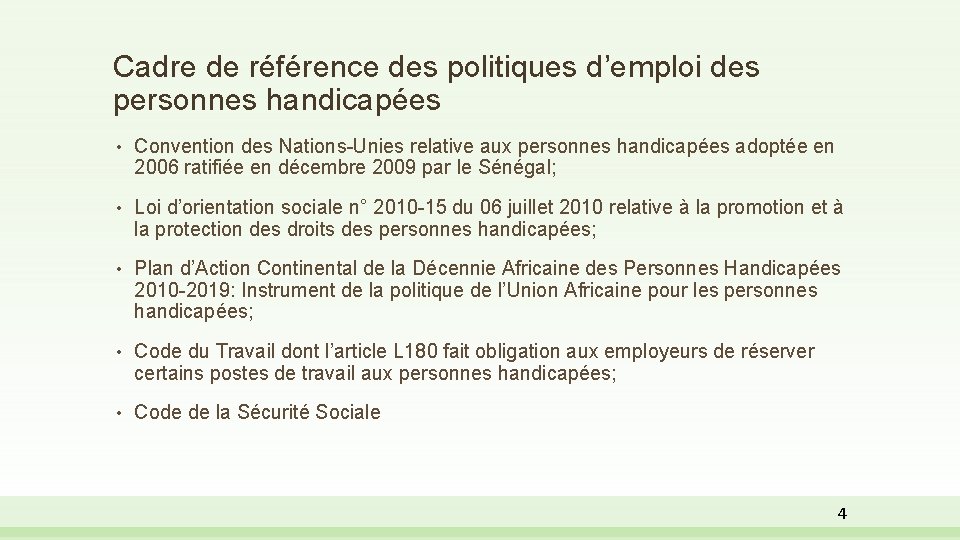 Cadre de référence des politiques d’emploi des personnes handicapées

• Convention des Nations-Unies relative aux personnes handicapées adoptée en 2006 ratifiée en décembre 2009 par le Sénégal;

• Loi d’orientation sociale n° 2010-15 du 06 juillet 2010 relative à la promotion et à la protection des droits des personnes handicapées;

• Plan d’Action Continental de la Décennie Africaine des Personnes Handicapées 2010-2019: Instrument de la politique de l’Union Africaine pour les personnes handicapées;

• Code du Travail dont l’article L180 fait obligation aux employeurs de réserver certains postes de travail aux personnes handicapées;

• Code de la Sécurité Sociale

4